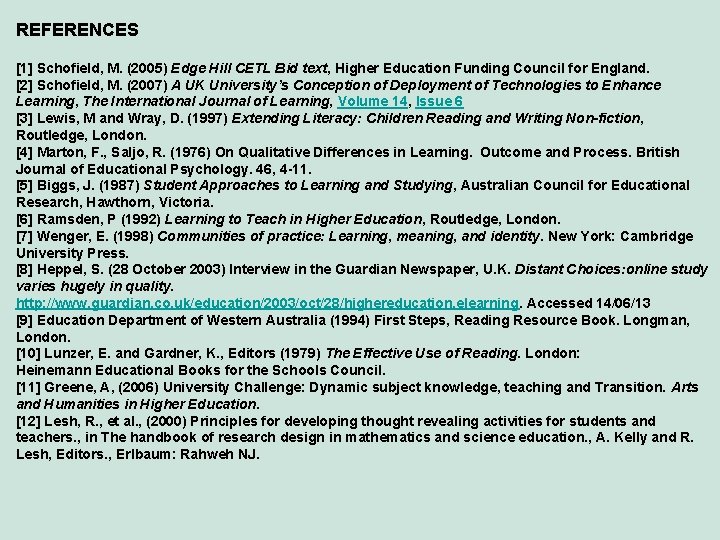 REFERENCES

[1] Schofield, M. (2005) Edge Hill CETL Bid text, Higher Education Funding Council for England.
[2] Schofield, M. (2007) A UK University's Conception of Deployment of Technologies to Enhance Learning, The International Journal of Learning, Volume 14, Issue 6
[3] Lewis, M and Wray, D. (1997) Extending Literacy: Children Reading and Writing Non-fiction, Routledge, London.
[4] Marton, F., Saljo, R. (1976) On Qualitative Differences in Learning. Outcome and Process. British Journal of Educational Psychology. 46, 4-11.
[5] Biggs, J. (1987) Student Approaches to Learning and Studying, Australian Council for Educational Research, Hawthorn, Victoria.
[6] Ramsden, P (1992) Learning to Teach in Higher Education, Routledge, London.
[7] Wenger, E. (1998) Communities of practice: Learning, meaning, and identity. New York: Cambridge University Press.
[8] Heppel, S. (28 October 2003) Interview in the Guardian Newspaper, U.K. Distant Choices:online study varies hugely in quality. http://www.guardian.co.uk/education/2003/oct/28/highereducation.elearning. Accessed 14/06/13
[9] Education Department of Western Australia (1994) First Steps, Reading Resource Book. Longman, London.
[10] Lunzer, E. and Gardner, K., Editors (1979) The Effective Use of Reading. London: Heinemann Educational Books for the Schools Council.
[11] Greene, A, (2006) University Challenge: Dynamic subject knowledge, teaching and Transition. Arts and Humanities in Higher Education.
[12] Lesh, R., et al., (2000) Principles for developing thought revealing activities for students and teachers., in The handbook of research design in mathematics and science education., A. Kelly and R. Lesh, Editors., Erlbaum: Rahweh NJ.